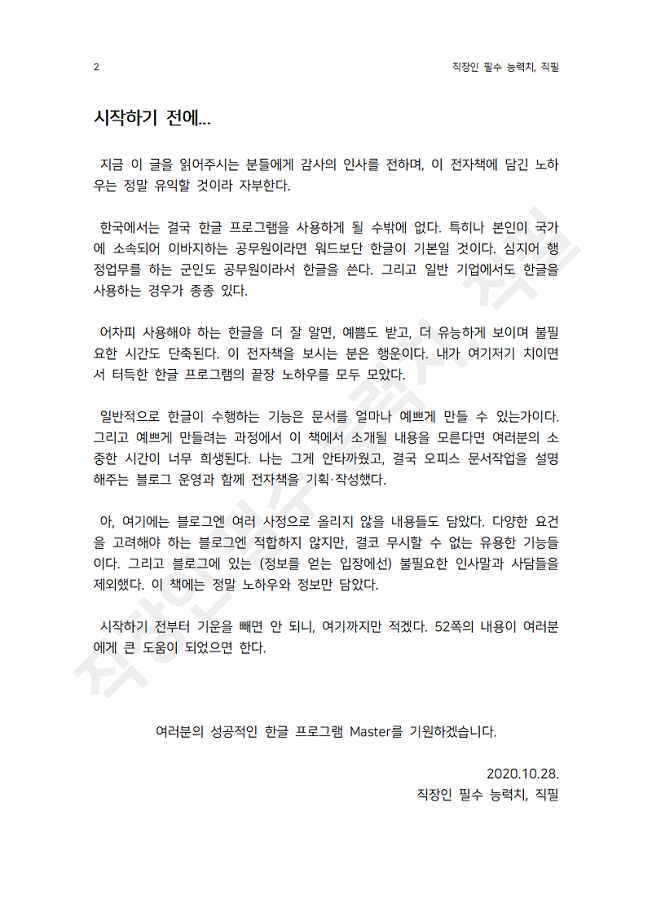 2

직장인 필수 능력치, 직필

시작하기 전에...

지금 이 글을 읽어주시는 분들에게 감사의 인사를 전하며, 이 전자책에 담긴 노하우는 정말 유익할 것이라 자부한다.

한국에서는 결국 한글 프로그램을 사용하게 될 수밖에 없다. 특히나 본인이 국가에 소속되어 이바지하는 공무원이라면 워드보단 한글이 기본일 것이다. 심지어 행정업무를 하는 군인도 공무원이라서 한글을 쓴다. 그리고 일반 기업에서도 한글을 사용하는 경우가 종종 있다.

어차피 사용해야 하는 한글을 더 잘 알면, 예쁨도 받고, 더 유능하게 보이며 불필요한 시간도 단축된다. 이 전자책을 보시는 분은 행운이다. 내가 여기저기 치이면서 터득한 한글 프로그램의 끝장 노하우를 모두 모았다.

일반적으로 한글이 수행하는 기능은 문서를 얼마나 예쁘게 만들 수 있는가이다. 그리고 예쁘게 만들려는 과정에서 이 책에서 소개될 내용을 모른다면 여러분의 소중한 시간이 너무 희생된다. 나는 그게 안타까웠고, 결국 오피스 문서작업을 설명해주는 블로그 운영과 함께 전자책을 기획·작성했다.

아, 여기에는 블로그엔 여러 사정으로 올리지 않을 내용들도 담았다. 다양한 요건을 고려해야 하는 블로그엔 적합하지 않지만, 결코 무시할 수 없는 유용한 기능들이다. 그리고 블로그에 있는 (정보를 얻는 입장에선) 불필요한 인사말과 사담들을 제외했다. 이 책에는 정말 노하우와 정보만 담았다.

시작하기 전부터 기운을 빼면 안 되니, 여기까지만 적겠다. 52쪽의 내용이 여러분에게 큰 도움이 되었으면 한다.

여러분의 성공적인 한글 프로그램 Master를 기원하겠습니다.

2020.10.28.
직장인 필수 능력치, 직필

직장인 필수 능력치, 직필